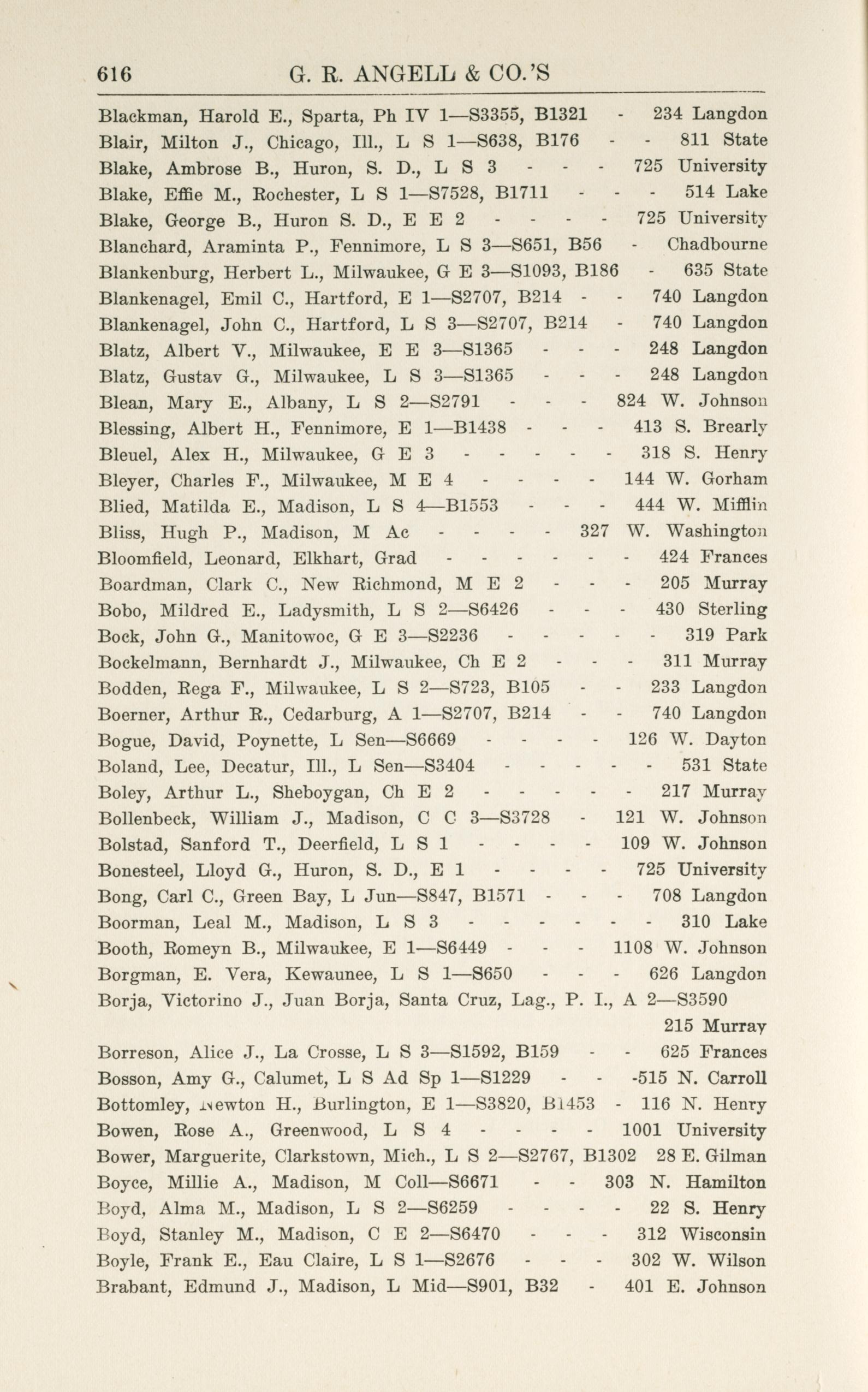 616 G. R. ANGELL & CO.'S

Blackman, Harold E., Sparta, Ph IV 1—S3355, B1321 - 234 Langdon
Blair, Milton J., Chicago, Ill., L S 1—S638, B176 - - 811 State
Blake, Ambrose B., Huron, S. D., L S 3 - - - 725 University
Blake, Effie M., Rochester, L S 1—S7528, B1711 - - - 514 Lake
Blake, George B., Huron S. D., E E 2 - - - - 725 University
Blanchard, Araminta P., Fennimore, L S 3—S651, B56 - Chadbourne
Blankenburg, Herbert L., Milwaukee, G E 3—S1093, B186 - 635 State
Blankenagel, Emil C., Hartford, E 1—S2707, B214 - - 740 Langdon
Blankenagel, John C., Hartford, L S 3—S2707, B214 - 740 Langdon
Blatz, Albert V., Milwaukee, E E 3—S1365 - - - 248 Langdon
Blatz, Gustav G., Milwaukee, L S 3—S1365 - - - 248 Langdon
Blean, Mary E., Albany, L S 2—S2791 - - - 824 W. Johnson
Blessing, Albert H., Fennimore, E 1—B1438 - - - 413 S. Brearly
Bleuel, Alex H., Milwaukee, G E 3 - - - - - 318 S. Henry
Bleyer, Charles F., Milwaukee, M E 4 - - - - 144 W. Gorham
Blied, Matilda E., Madison, L S 4—B1553 - - - 444 W. Mifflin
Bliss, Hugh P., Madison, M Ac - - - - 327 W. Washington
Bloomfield, Leonard, Elkhart, Grad - - - - - - 424 Frances
Boardman, Clark C., New Richmond, M E 2 - - - 205 Murray
Bobo, Mildred E., Ladysmith, L S 2—S6426 - - - 430 Sterling
Bock, John G., Manitowoc, G E 3—S2236 - - - - - 319 Park
Bockelmann, Bernhardt J., Milwaukee, Ch E 2 - - - 311 Murray
Bodden, Rega F., Milwaukee, L S 2—S723, B105 - - 233 Langdon
Boerner, Arthur R., Cedarburg, A 1—S2707, B214 - - 740 Langdon
Bogue, David, Poynette, L Sen—S6669 - - - - 126 W. Dayton
Boland, Lee, Decatur, Ill., L Sen—S3404 - - - - - 531 State
Boley, Arthur L., Sheboygan, Ch E 2 - - - - - 217 Murray
Bollenbeck, William J., Madison, C C 3—S3728 - 121 W. Johnson
Bolstad, Sanford T., Deerfield, L S 1 - - - - 109 W. Johnson
Bonesteel, Lloyd G., Huron, S. D., E 1 - - - - 725 University
Bong, Carl C., Green Bay, L Jun—S847, B1571 - - - 708 Langdon
Boorman, Leal M., Madison, L S 3 - - - - - - 310 Lake
Booth, Romeyn B., Milwaukee, E 1—S6449 - - - 1108 W. Johnson
Borgman, E. Vera, Kewaunee, L S 1—S650 - - - 626 Langdon
Borja, Victorino J., Juan Borja, Santa Cruz, Lag., P. I., A 2—S3590
215 Murray
Borreson, Alice J., La Crosse, L S 3—S1592, B159 - - 625 Frances
Bosson, Amy G., Calumet, L S Ad Sp 1—S1229 - - -515 N. Carroll
Bottomley, Newton H., Burlington, E 1—S3820, B1453 - 116 N. Henry
Bowen, Rose A., Greenwood, L S 4 - - - - 1001 University
Bower, Marguerite, Clarkstown, Mich., L S 2—S2767, B1302 28 E. Gilman
Boyce, Millie A., Madison, M Coll—S6671 - - 303 N. Hamilton
Boyd, Alma M., Madison, L S 2—S6259 - - - - 22 S. Henry
Boyd, Stanley M., Madison, C E 2—S6470 - - - 312 Wisconsin
Boyle, Frank E., Eau Claire, L S 1—S2676 - - - 302 W. Wilson
Brabant, Edmund J., Madison, L Mid—S901, B32 - 401 E. Johnson